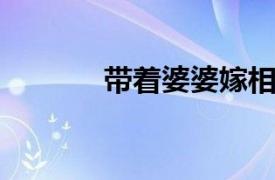 带着婆婆嫁相